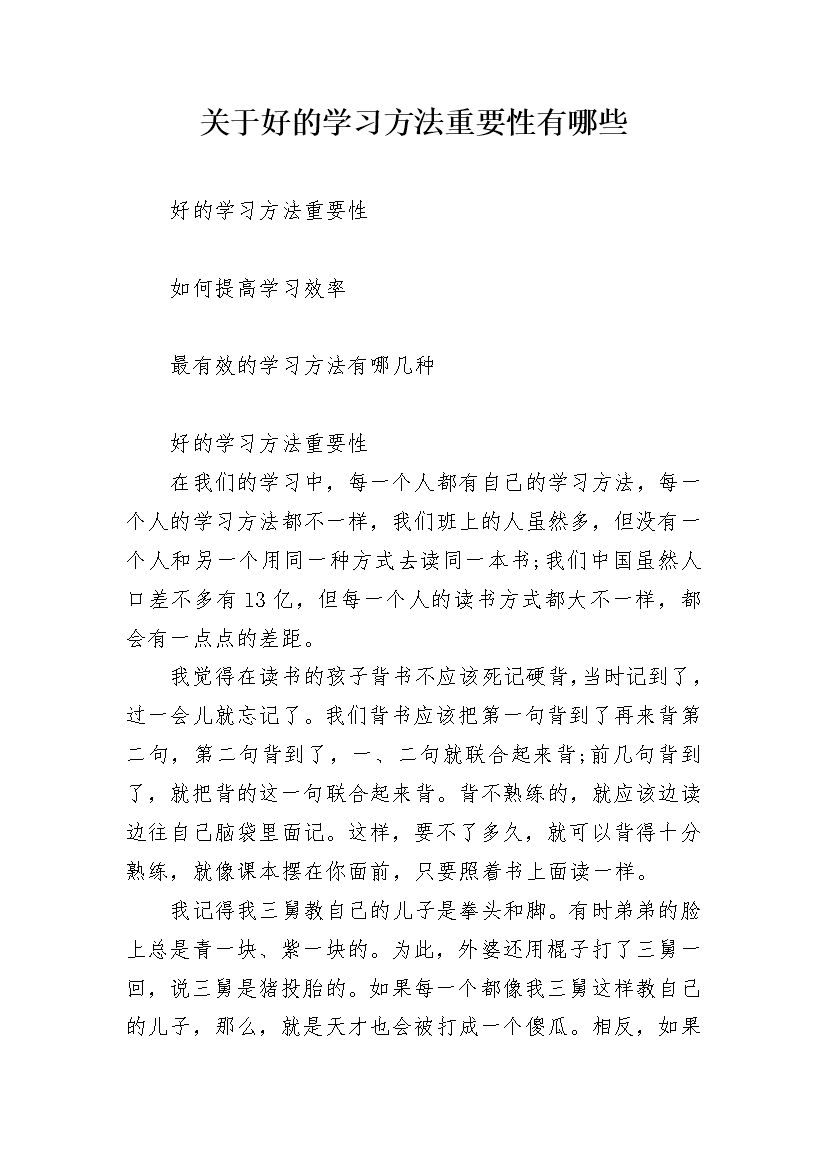 关于好的学习方法重要性有哪些

好的学习方法重要性

如何提高学习效率

最有效的学习方法有哪几种

好的学习方法重要性

在我们的学习中，每一个人都有自己的学习方法，每一个人的学习方法都不一样，我们班上的人虽然多，但没有一个人和另一个用同一种方式去读同一本书;我们中国虽然人口差不多有13亿，但每一个人的读书方式都大不一样，都会有一点点的差距。

我觉得在读书的孩子背书不应该死记硬背，当时记到了，过一会儿就忘记了。我们背书应该把第一句背到了再来背第二句，第二句背到了，一、二句就联合起来背;前几句背到了，就把背的这一句联合起来背。背不熟练的，就应该边读边往自己脑袋里面记。这样，要不了多久，就可以背得十分熟练，就像课本摆在你面前，只要照着书上面读一样。

我记得我三舅教自己的儿子是拳头和脚。有时弟弟的脸上总是青一块、紫一块的。为此，外婆还用棍子打了三舅一回，说三舅是猪投胎的。如果每一个都像我三舅这样教自己的儿子，那么，就是天才也会被打成一个傻瓜。相反，如果